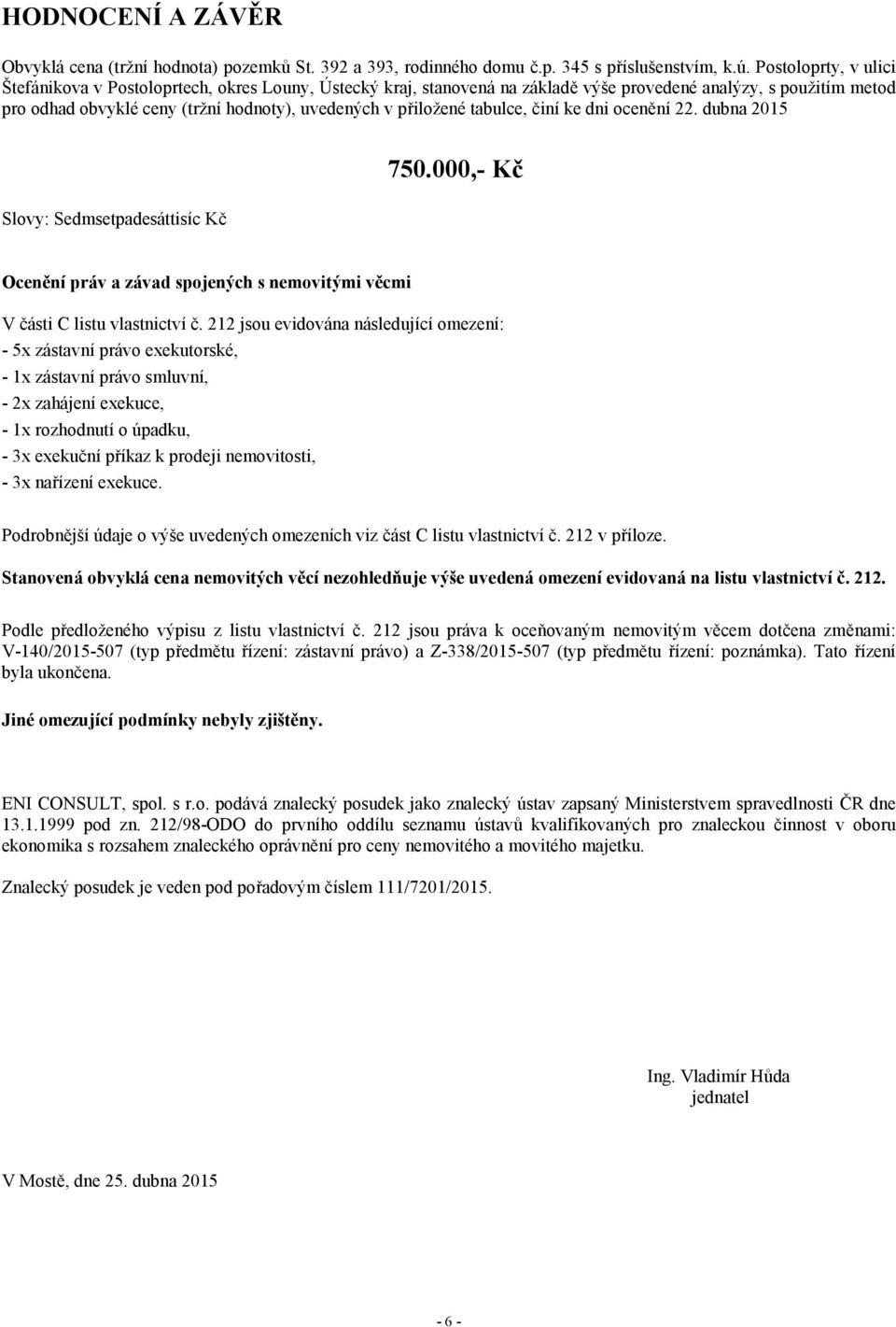 HODNOCENÍ A ZÁVĚR

Obvyklá cena (tržní hodnota) pozemků St. 392 a 393, rodinného domu č.p. 345 s příslušenstvím, k.ú. Postoloprty, v ulici Štefánikova v Postoloprtech, okres Louny, Ústecký kraj, stanovená na základě výše provedené analýzy, s použitím metod pro odhad obvyklé ceny (tržní hodnoty), uvedených v přiložené tabulce, činí ke dni ocenění 22. dubna 2015

750.000,- Kč

Slovy: Sedmsetpadesáttisíc Kč

Ocenění práv a závad spojených s nemovitými věcmi

V části C listu vlastnictví č. 212 jsou evidována následující omezení:
- 5x zástavní právo exekutorské,
- 1x zástavní právo smluvní,
- 2x zahájení exekuce,
- 1x rozhodnutí o úpadku,
- 3x exekuční příkaz k prodeji nemovitosti,
- 3x nařízení exekuce.

Podrobnější údaje o výše uvedených omezeních viz část C listu vlastnictví č. 212 v příloze.

Stanovená obvyklá cena nemovitých věcí nezohledňuje výše uvedená omezení evidovaná na listu vlastnictví č. 212.

Podle předloženého výpisu z listu vlastnictví č. 212 jsou práva k oceňovaným nemovitým věcem dotčena změnami: V-140/2015-507 (typ předmětu řízení: zástavní právo) a Z-338/2015-507 (typ předmětu řízení: poznámka). Tato řízení byla ukončena.

Jiné omezující podmínky nebyly zjištěny.

ENI CONSULT, spol. s r.o. podává znalecký posudek jako znalecký ústav zapsaný Ministerstvem spravedlnosti ČR dne 13.1.1999 pod zn. 212/98-ODO do prvního oddílu seznamu ústavů kvalifikovaných pro znaleckou činnost v oboru ekonomika s rozsahem znaleckého oprávnění pro ceny nemovitého a movitého majetku.

Znalecký posudek je veden pod pořadovým číslem 111/7201/2015.

Ing. Vladimír Hůda
jednatel

V Mostě, dne 25. dubna 2015

- 6 -